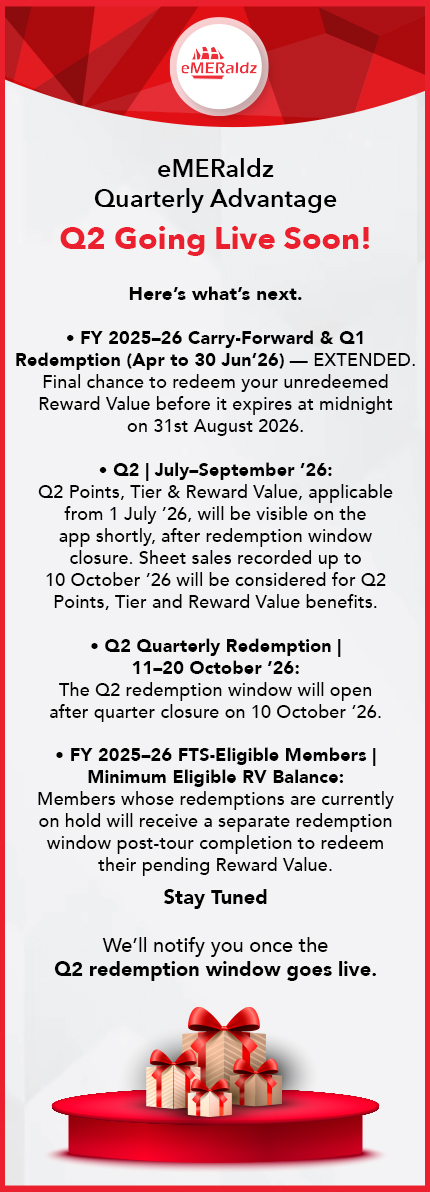 eMERaldz

eMERaldz
Quarterly Advantage

Q2 Going Live Soon!

Here's what's next.

• FY 2025–26 Carry-Forward & Q1 Redemption (Apr to 30 Jun'26) — EXTENDED.
Final chance to redeem your unredeemed Reward Value before it expires at midnight on 31st August 2026.

• Q2 | July–September '26:
Q2 Points, Tier & Reward Value, applicable from 1 July '26, will be visible on the app shortly, after redemption window closure. Sheet sales recorded up to 10 October '26 will be considered for Q2 Points, Tier and Reward Value benefits.

• Q2 Quarterly Redemption | 11–20 October '26:
The Q2 redemption window will open after quarter closure on 10 October '26.

• FY 2025–26 FTS-Eligible Members | Minimum Eligible RV Balance:
Members whose redemptions are currently on hold will receive a separate redemption window post-tour completion to redeem their pending Reward Value.

Stay Tuned

We'll notify you once the
Q2 redemption window goes live.